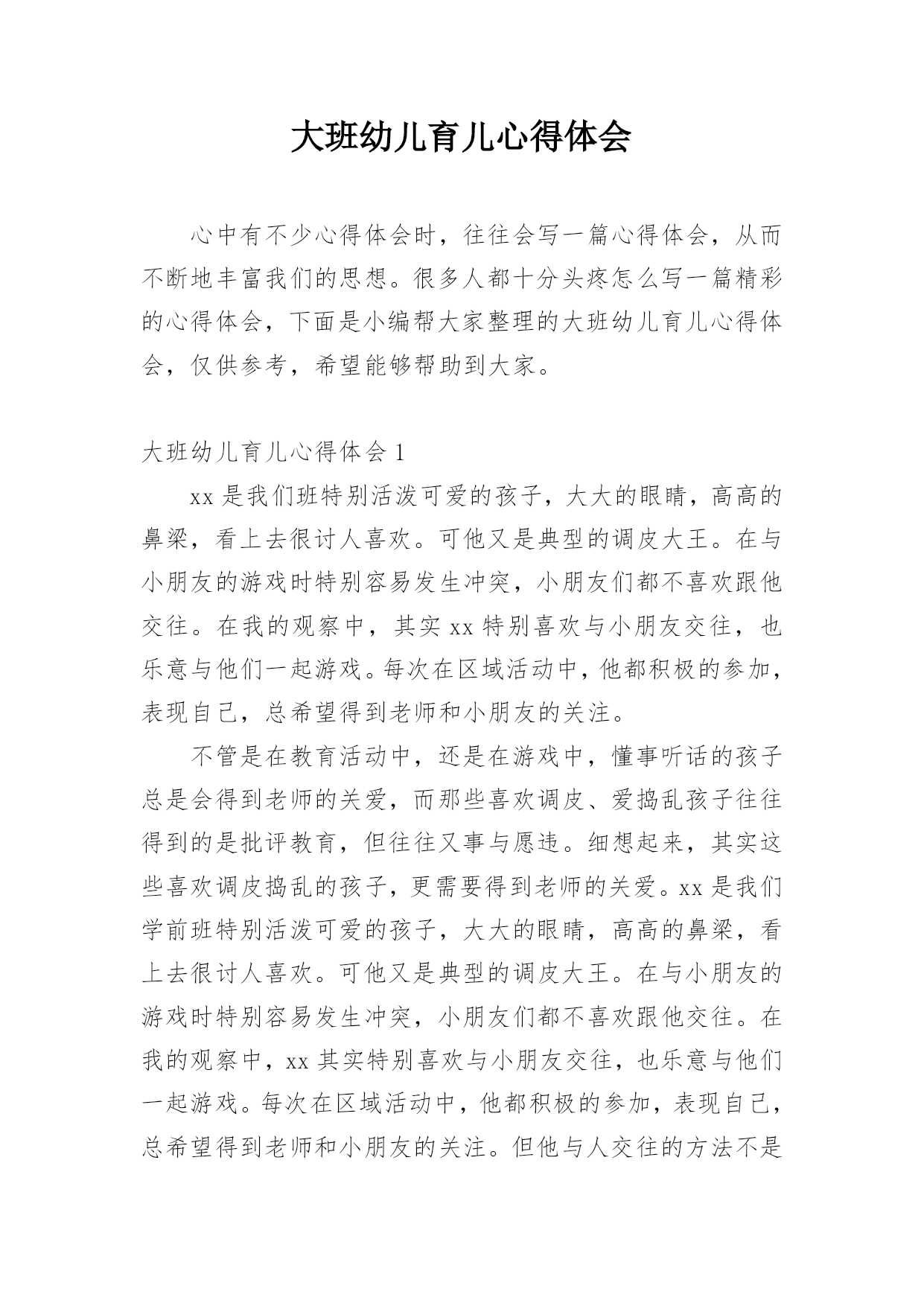 大班幼儿育儿心得体会

心中有不少心得体会时，往往会写一篇心得体会，从而不断地丰富我们的思想。很多人都十分头疼怎么写一篇精彩的心得体会，下面是小编帮大家整理的大班幼儿育儿心得体会，仅供参考，希望能够帮助到大家。

大班幼儿育儿心得体会 1

xx 是我们班特别活泼可爱的孩子，大大的眼睛，高高的鼻梁，看上去很讨人喜欢。可他又是典型的调皮大王。在与小朋友的游戏时特别容易发生冲突，小朋友们都不喜欢跟他交往。在我的观察中，其实 xx 特别喜欢与小朋友交往，也乐意与他们一起游戏。每次在区域活动中，他都积极的参加，表现自己，总希望得到老师和小朋友的关注。

不管是在教育活动中，还是在游戏中，懂事听话的孩子总是会得到老师的关爱，而那些喜欢调皮、爱捣乱孩子往往得到的是批评教育，但往往又事与愿违。细想起来，其实这些喜欢调皮捣乱的孩子，更需要得到老师的关爱。xx 是我们学前班特别活泼可爱的孩子，大大的眼睛，高高的鼻梁，看上去很讨人喜欢。可他又是典型的调皮大王。在与小朋友的游戏时特别容易发生冲突，小朋友们都不喜欢跟他交往。在我的观察中，xx 其实特别喜欢与小朋友交往，也乐意与他们一起游戏。每次在区域活动中，他都积极的参加，表现自己，总希望得到老师和小朋友的关注。但他与人交往的方法不是